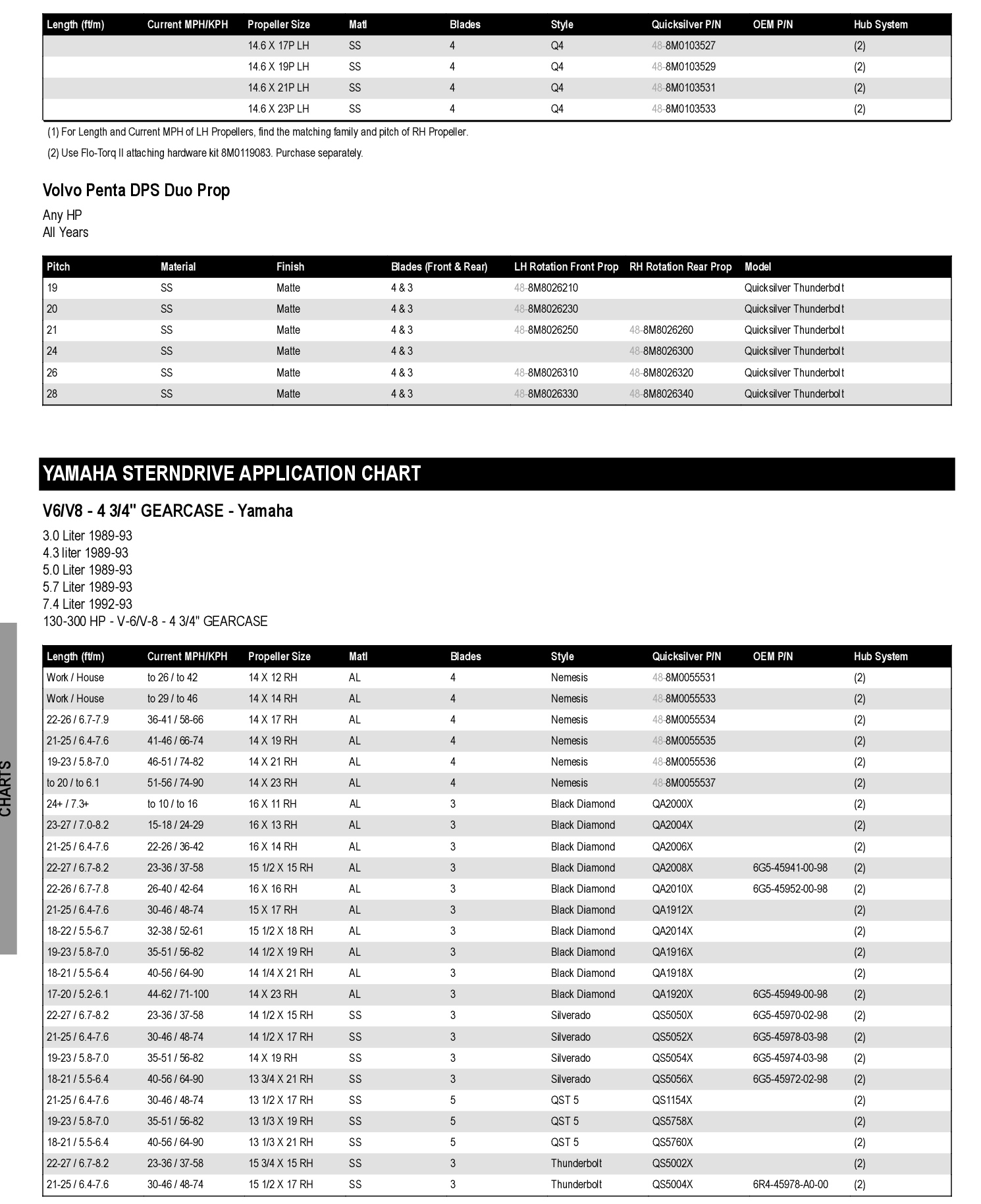 | Length (ft/m) | Current MPH/KPH | Propeller Size | Matl | Blades | Style | Quicksilver P/N | OEM P/N | Hub System |
|---|---|---|---|---|---|---|---|---|
| | | 14.6 X 17P LH | SS | 4 | Q4 | 48-8M0103527 | | (2) |
| | | 14.6 X 19P LH | SS | 4 | Q4 | 48-8M0103529 | | (2) |
| | | 14.6 X 21P LH | SS | 4 | Q4 | 48-8M0103531 | | (2) |
| | | 14.6 X 23P LH | SS | 4 | Q4 | 48-8M0103533 | | (2) |

(1) For Length and Current MPH of LH Propellers, find the matching family and pitch of RH Propeller.

(2) Use Flo-Torq II attaching hardware kit 8M0119083. Purchase separately.

Volvo Penta DPS Duo Prop

Any HP
All Years

| Pitch | Material | Finish | Blades (Front & Rear) | LH Rotation Front Prop | RH Rotation Rear Prop | Model |
|---|---|---|---|---|---|---|
| 19 | SS | Matte | 4 & 3 | 48-8M8026210 | | Quicksilver Thunderbolt |
| 20 | SS | Matte | 4 & 3 | 48-8M8026230 | | Quicksilver Thunderbolt |
| 21 | SS | Matte | 4 & 3 | 48-8M8026250 | 48-8M8026260 | Quicksilver Thunderbolt |
| 24 | SS | Matte | 4 & 3 | | 48-8M8026300 | Quicksilver Thunderbolt |
| 26 | SS | Matte | 4 & 3 | 48-8M8026310 | 48-8M8026320 | Quicksilver Thunderbolt |
| 28 | SS | Matte | 4 & 3 | 48-8M8026330 | 48-8M8026340 | Quicksilver Thunderbolt |

YAMAHA STERNDRIVE APPLICATION CHART

V6/V8 - 4 3/4" GEARCASE - Yamaha

3.0 Liter 1989-93
4.3 liter 1989-93
5.0 Liter 1989-93
5.7 Liter 1989-93
7.4 Liter 1992-93
130-300 HP - V-6/V-8 - 4 3/4" GEARCASE

| Length (ft/m) | Current MPH/KPH | Propeller Size | Matl | Blades | Style | Quicksilver P/N | OEM P/N | Hub System |
|---|---|---|---|---|---|---|---|---|
| Work / House | to 26 / to 42 | 14 X 12 RH | AL | 4 | Nemesis | 48-8M0055531 | | (2) |
| Work / House | to 29 / to 46 | 14 X 14 RH | AL | 4 | Nemesis | 48-8M0055533 | | (2) |
| 22-26 / 6.7-7.9 | 36-41 / 58-66 | 14 X 17 RH | AL | 4 | Nemesis | 48-8M0055534 | | (2) |
| 21-25 / 6.4-7.6 | 41-46 / 66-74 | 14 X 19 RH | AL | 4 | Nemesis | 48-8M0055535 | | (2) |
| 19-23 / 5.8-7.0 | 46-51 / 74-82 | 14 X 21 RH | AL | 4 | Nemesis | 48-8M0055536 | | (2) |
| to 20 / to 6.1 | 51-56 / 74-90 | 14 X 23 RH | AL | 4 | Nemesis | 48-8M0055537 | | (2) |
| 24+ / 7.3+ | to 10 / to 16 | 16 X 11 RH | AL | 3 | Black Diamond | QA2000X | | (2) |
| 23-27 / 7.0-8.2 | 15-18 / 24-29 | 16 X 13 RH | AL | 3 | Black Diamond | QA2004X | | (2) |
| 21-25 / 6.4-7.6 | 22-26 / 36-42 | 16 X 14 RH | AL | 3 | Black Diamond | QA2006X | | (2) |
| 22-27 / 6.7-8.2 | 23-36 / 37-58 | 15 1/2 X 15 RH | AL | 3 | Black Diamond | QA2008X | 6G5-45941-00-98 | (2) |
| 22-26 / 6.7-7.8 | 26-40 / 42-64 | 16 X 16 RH | AL | 3 | Black Diamond | QA2010X | 6G5-45952-00-98 | (2) |
| 21-25 / 6.4-7.6 | 30-46 / 48-74 | 15 X 17 RH | AL | 3 | Black Diamond | QA1912X | | (2) |
| 18-22 / 5.5-6.7 | 32-38 / 52-61 | 15 1/2 X 18 RH | AL | 3 | Black Diamond | QA2014X | | (2) |
| 19-23 / 5.8-7.0 | 35-51 / 56-82 | 14 1/2 X 19 RH | AL | 3 | Black Diamond | QA1916X | | (2) |
| 18-21 / 5.5-6.4 | 40-56 / 64-90 | 14 1/4 X 21 RH | AL | 3 | Black Diamond | QA1918X | | (2) |
| 17-20 / 5.2-6.1 | 44-62 / 71-100 | 14 X 23 RH | AL | 3 | Black Diamond | QA1920X | 6G5-45949-00-98 | (2) |
| 22-27 / 6.7-8.2 | 23-36 / 37-58 | 14 1/2 X 15 RH | SS | 3 | Silverado | QS5050X | 6G5-45970-02-98 | (2) |
| 21-25 / 6.4-7.6 | 30-46 / 48-74 | 14 1/2 X 17 RH | SS | 3 | Silverado | QS5052X | 6G5-45978-03-98 | (2) |
| 19-23 / 5.8-7.0 | 35-51 / 56-82 | 14 X 19 RH | SS | 3 | Silverado | QS5054X | 6G5-45974-03-98 | (2) |
| 18-21 / 5.5-6.4 | 40-56 / 64-90 | 13 3/4 X 21 RH | SS | 3 | Silverado | QS5056X | 6G5-45972-02-98 | (2) |
| 21-25 / 6.4-7.6 | 30-46 / 48-74 | 13 1/2 X 17 RH | SS | 5 | QST 5 | QS1154X | | (2) |
| 19-23 / 5.8-7.0 | 35-51 / 56-82 | 13 1/3 X 19 RH | SS | 5 | QST 5 | QS5758X | | (2) |
| 18-21 / 5.5-6.4 | 40-56 / 64-90 | 13 1/3 X 21 RH | SS | 5 | QST 5 | QS5760X | | (2) |
| 22-27 / 6.7-8.2 | 23-36 / 37-58 | 15 3/4 X 15 RH | SS | 3 | Thunderbolt | QS5002X | | (2) |
| 21-25 / 6.4-7.6 | 30-46 / 48-74 | 15 1/2 X 17 RH | SS | 3 | Thunderbolt | QS5004X | 6R4-45978-A0-00 | (2) |

CHARTS